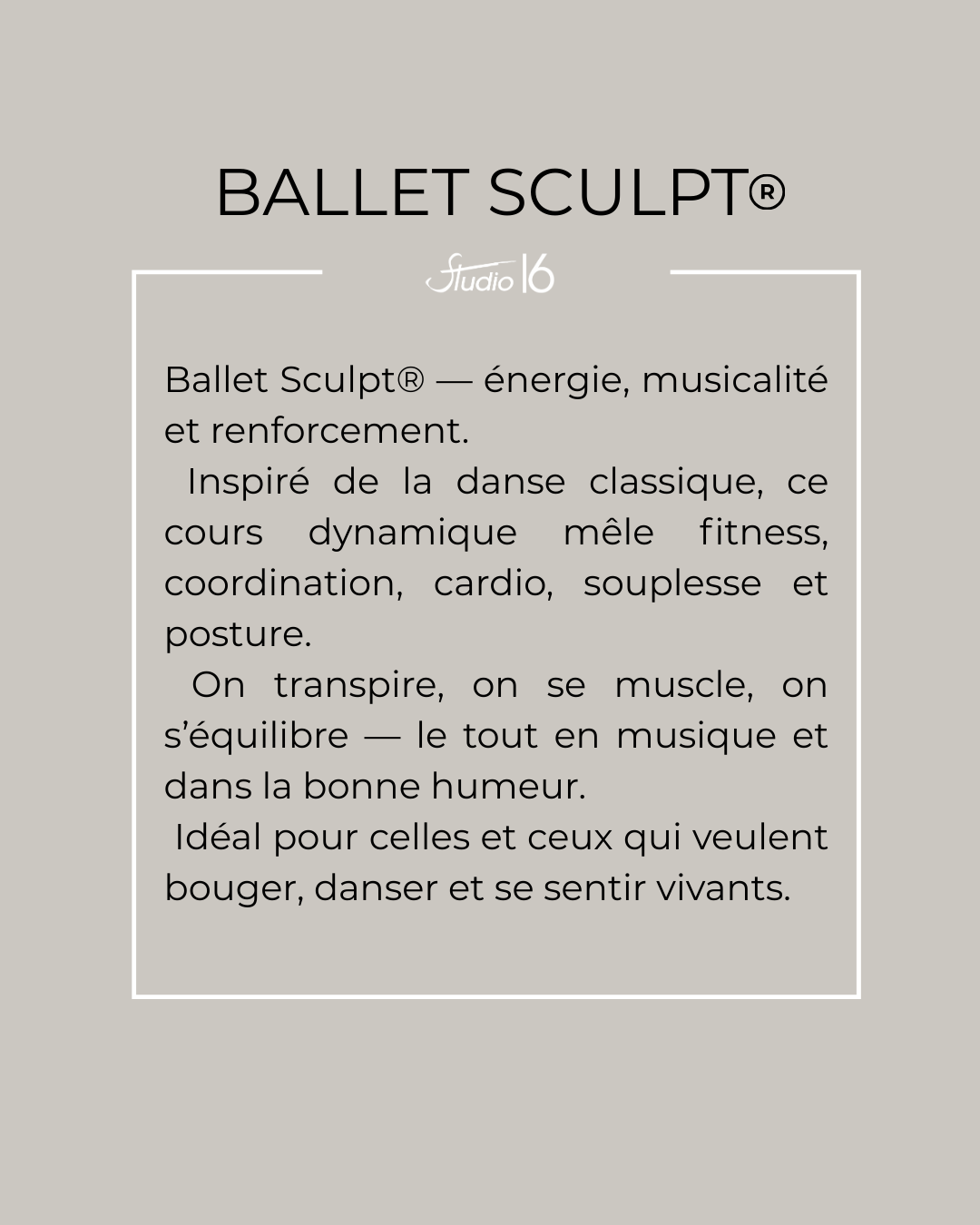 BALLET SCULPT®

Studio 16

Ballet Sculpt® — énergie, musicalité et renforcement.

Inspiré de la danse classique, ce cours dynamique mêle fitness, coordination, cardio, souplesse et posture.

On transpire, on se muscle, on s'équilibre — le tout en musique et dans la bonne humeur.

Idéal pour celles et ceux qui veulent bouger, danser et se sentir vivants.